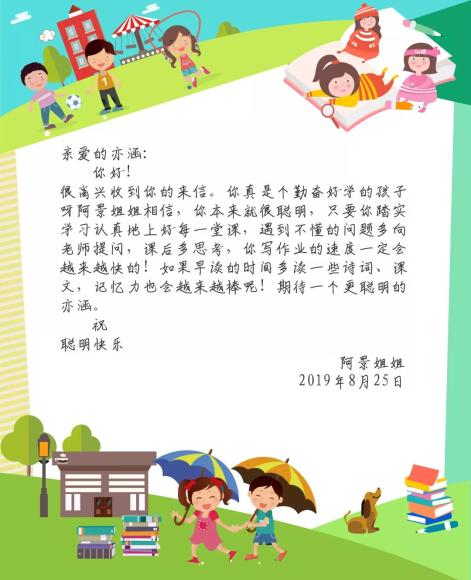 亲爱的亦涵:

你好!

很高兴收到你的来信。你真是个勤奋好学的孩子呀阿景姐姐相信，你本来就很聪明，只要你踏实学习认真地上好每一堂课，遇到不懂的问题多向老师提问，课后多思考，你写作业的速度一定会越来越快的！如果早读的时间多读一些诗词、课文，记忆力也会越来越棒呢！期待一个更聪明的亦涵。

祝

聪明快乐

阿景姐姐

2019年8月25日